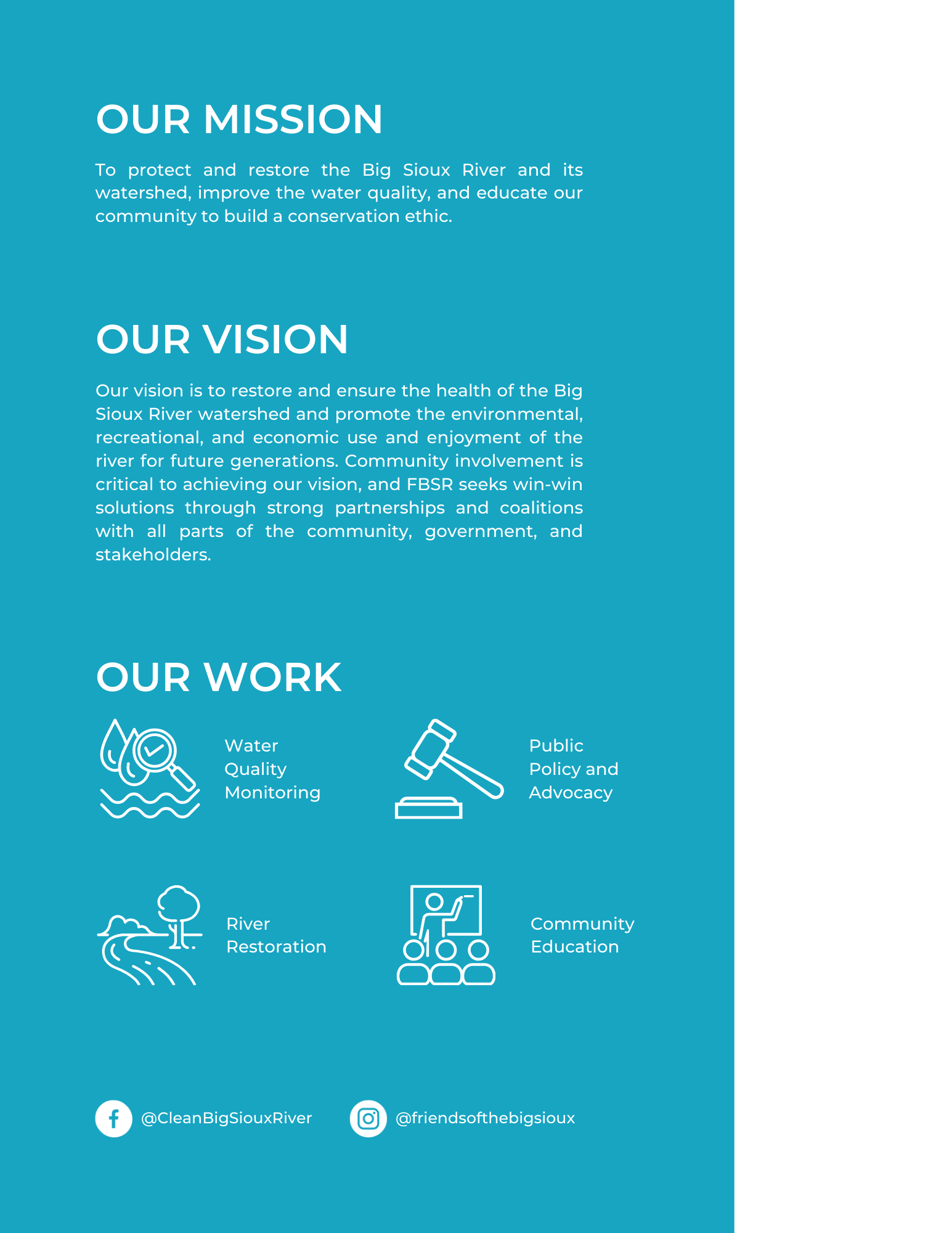 OUR MISSION

To protect and restore the Big Sioux River and its watershed, improve the water quality, and educate our community to build a conservation ethic.

OUR VISION

Our vision is to restore and ensure the health of the Big Sioux River watershed and promote the environmental, recreational, and economic use and enjoyment of the river for future generations. Community involvement is critical to achieving our vision, and FBSR seeks win-win solutions through strong partnerships and coalitions with all parts of the community, government, and stakeholders.

OUR WORK

Water Quality Monitoring

Public Policy and Advocacy

River Restoration

Community Education

@CleanBigSiouxRiver

@friendsofthebigsioux